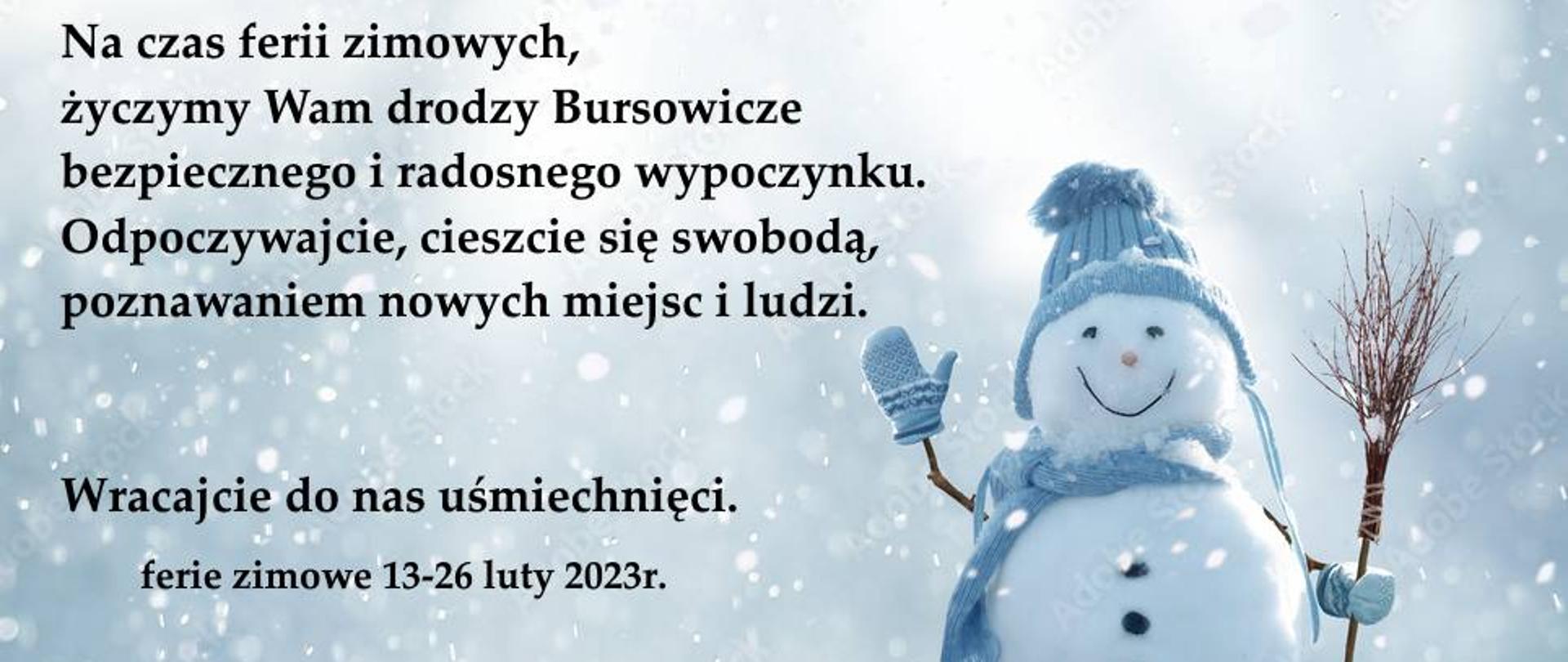 Na czas ferii zimowych,
życzymy Wam drodzy Bursowicze
bezpiecznego i radosnego wypoczynku.
Odpoczywajcie, cieszcie się swobodą,
poznawaniem nowych miejsc i ludzi.

Wracajcie do nas uśmiechnięci.

ferie zimowe 13-26 luty 2023r.

Adobe Stock